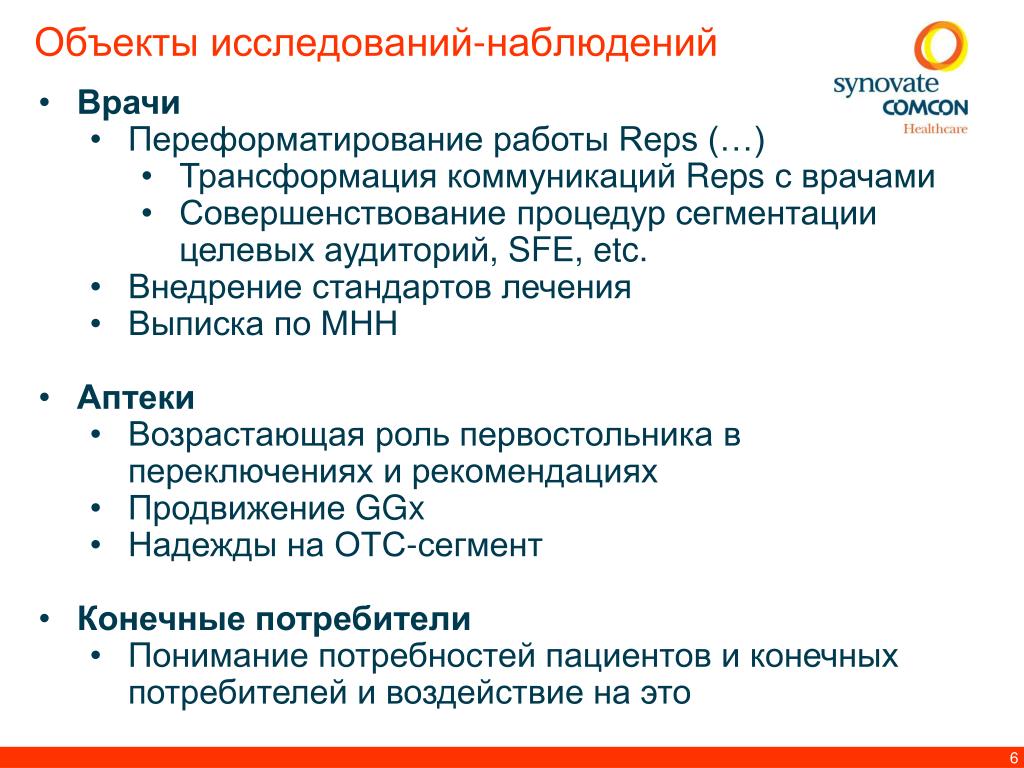 Объекты исследований-наблюдений

synovate COMCON Healthcare

• Врачи
  • Переформатирование работы Reps (…)
    • Трансформация коммуникаций Reps с врачами
    • Совершенствование процедур сегментации целевых аудиторий, SFE, etc.
  • Внедрение стандартов лечения
  • Выписка по МНН

• Аптеки
  • Возрастающая роль первостольника в переключениях и рекомендациях
  • Продвижение GGx
  • Надежды на ОТС-сегмент

• Конечные потребители
  • Понимание потребностей пациентов и конечных потребителей и воздействие на это

6